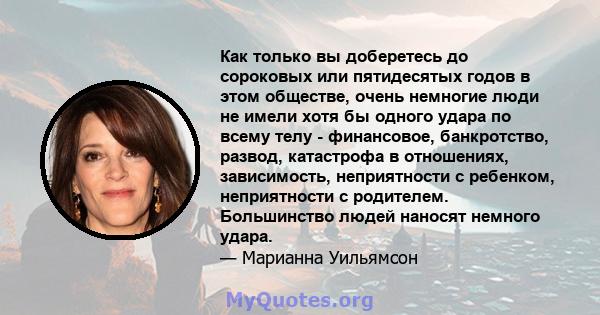 Как только вы доберетесь до сороковых или пятидесятых годов в этом обществе, очень немногие люди не имели хотя бы одного удара по всему телу - финансовое, банкротство, развод, катастрофа в отношениях, зависимость, неприятности с ребенком, неприятности с родителем. Большинство людей наносят немного удара.

— Марианна Уильямсон

MyQuotes.org